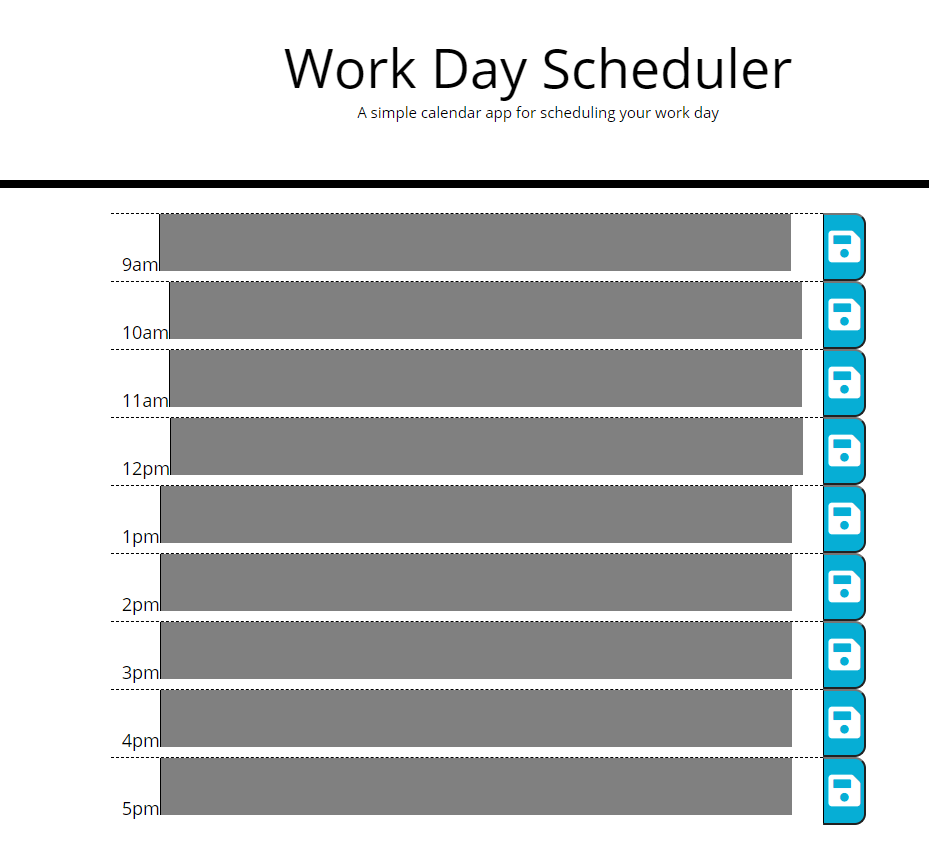 Work Day Scheduler

A simple calendar app for scheduling your work day

9am

10am

11am

12pm

1pm

2pm

3pm

4pm

5pm